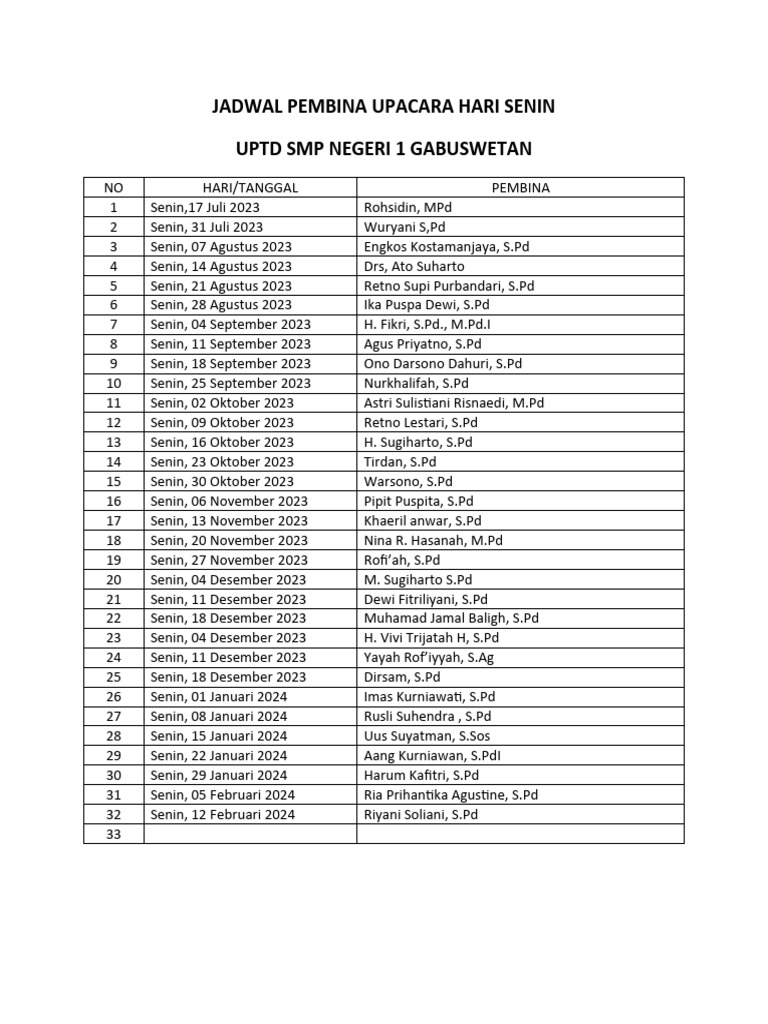 JADWAL PEMBINA UPACARA HARI SENIN

UPTD SMP NEGERI 1 GABUSWETAN

| NO | HARI/TANGGAL | PEMBINA |
|---|---|---|
| 1 | Senin,17 Juli 2023 | Rohsidin, MPd |
| 2 | Senin, 31 Juli 2023 | Wuryani S,Pd |
| 3 | Senin, 07 Agustus 2023 | Engkos Kostamanjaya, S.Pd |
| 4 | Senin, 14 Agustus 2023 | Drs, Ato Suharto |
| 5 | Senin, 21 Agustus 2023 | Retno Supi Purbandari, S.Pd |
| 6 | Senin, 28 Agustus 2023 | Ika Puspa Dewi, S.Pd |
| 7 | Senin, 04 September 2023 | H. Fikri, S.Pd., M.Pd.I |
| 8 | Senin, 11 September 2023 | Agus Priyatno, S.Pd |
| 9 | Senin, 18 September 2023 | Ono Darsono Dahuri, S.Pd |
| 10 | Senin, 25 September 2023 | Nurkhalifah, S.Pd |
| 11 | Senin, 02 Oktober 2023 | Astri Sulistiani Risnaedi, M.Pd |
| 12 | Senin, 09 Oktober 2023 | Retno Lestari, S.Pd |
| 13 | Senin, 16 Oktober 2023 | H. Sugiharto, S.Pd |
| 14 | Senin, 23 Oktober 2023 | Tirdan, S.Pd |
| 15 | Senin, 30 Oktober 2023 | Warsono, S.Pd |
| 16 | Senin, 06 November 2023 | Pipit Puspita, S.Pd |
| 17 | Senin, 13 November 2023 | Khaeril anwar, S.Pd |
| 18 | Senin, 20 November 2023 | Nina R. Hasanah, M.Pd |
| 19 | Senin, 27 November 2023 | Rofi'ah, S.Pd |
| 20 | Senin, 04 Desember 2023 | M. Sugiharto S.Pd |
| 21 | Senin, 11 Desember 2023 | Dewi Fitriliyani, S.Pd |
| 22 | Senin, 18 Desember 2023 | Muhamad Jamal Baligh, S.Pd |
| 23 | Senin, 04 Desember 2023 | H. Vivi Trijatah H, S.Pd |
| 24 | Senin, 11 Desember 2023 | Yayah Rof'iyyah, S.Ag |
| 25 | Senin, 18 Desember 2023 | Dirsam, S.Pd |
| 26 | Senin, 01 Januari 2024 | Imas Kurniawati, S.Pd |
| 27 | Senin, 08 Januari 2024 | Rusli Suhendra , S.Pd |
| 28 | Senin, 15 Januari 2024 | Uus Suyatman, S.Sos |
| 29 | Senin, 22 Januari 2024 | Aang Kurniawan, S.PdI |
| 30 | Senin, 29 Januari 2024 | Harum Kafitri, S.Pd |
| 31 | Senin, 05 Februari 2024 | Ria Prihantika Agustine, S.Pd |
| 32 | Senin, 12 Februari 2024 | Riyani Soliani, S.Pd |
| 33 | | |